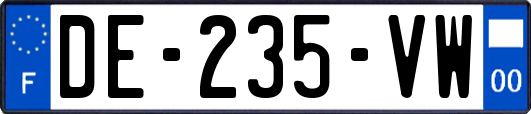 F
DE-235-VW
00